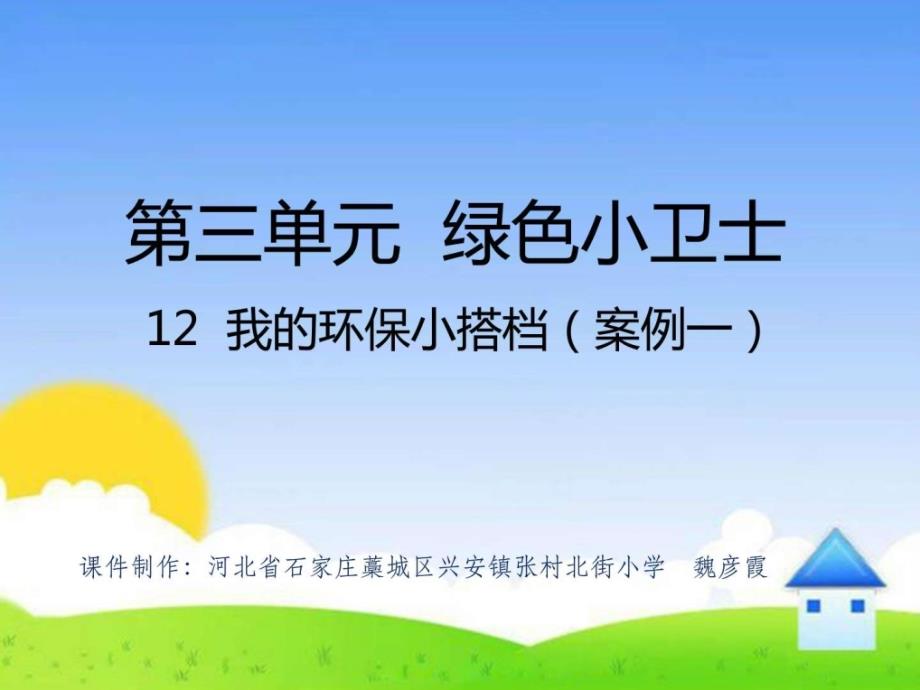 第三单元 绿色小卫士

12 我的环保小搭档（案例一）

课件制作：河北省石家庄藁城区兴安镇张村北街小学 魏彦霞